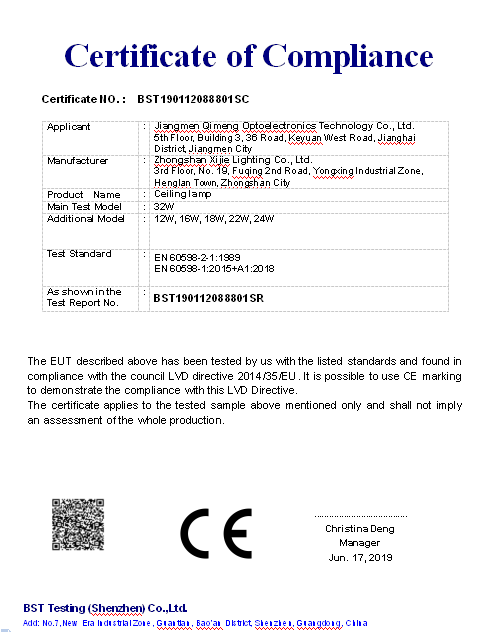 Certificate of Compliance

Certificate NO. : BST190112088801SC

| | | |
|---|---|---|
| Applicant | : | Jiangmen Qimeng Optoelectronics Technology Co., Ltd. 5th Floor, Building 3, 36 Road, Keyuan West Road, Jianghai District, Jiangmen City |
| Manufacturer | : | Zhongshan Xijie Lighting Co., Ltd. 3rd Floor, No. 19, Fuqing 2nd Road, Yongxing Industrial Zone, Henglan Town, Zhongshan City |
| Product Name | : | Ceiling lamp |
| Main Test Model | : | 32W |
| Additional Model | : | 12W, 16W, 18W, 22W, 24W |
| Test Standard | : | EN 60598-2-1:1989 EN 60598-1:2015+A1:2018 |
| As shown in the Test Report No. | : | BST190112088801SR |

The EUT described above has been tested by us with the listed standards and found in compliance with the council LVD directive 2014/35/EU. It is possible to use CE marking to demonstrate the compliance with this LVD Directive.
The certificate applies to the tested sample above mentioned only and shall not imply an assessment of the whole production.

CE

Christina Deng
Manager
Jun. 17, 2019

BST Testing (Shenzhen) Co.,Ltd.
Add: No.7, New Era Industrial Zone, Guantian, Bao'an District, Shenzhen, Guangdong, China